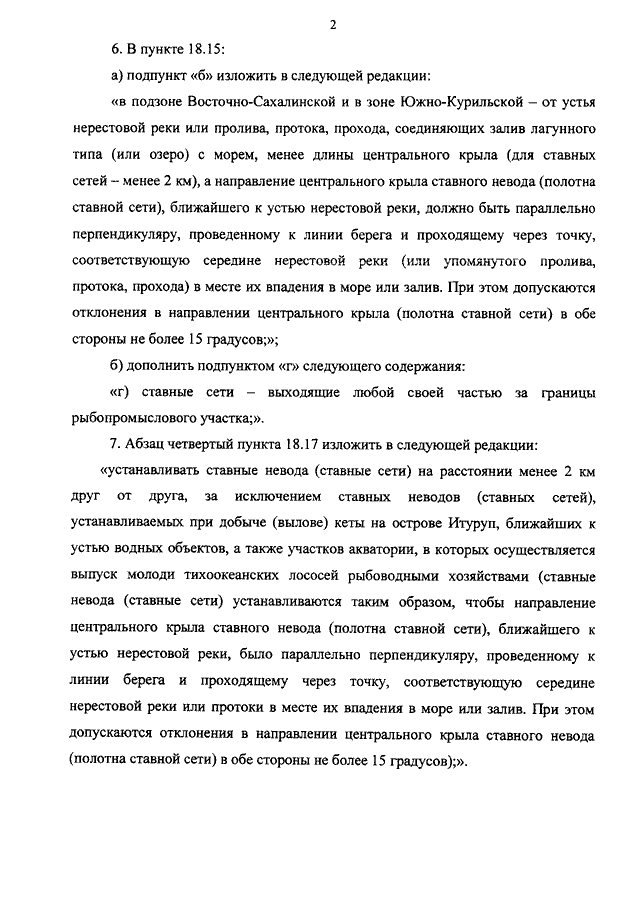 2

6. В пункте 18.15:

а) подпункт «б» изложить в следующей редакции:

«в подзоне Восточно-Сахалинской и в зоне Южно-Курильской – от устья нерестовой реки или пролива, протока, прохода, соединяющих залив лагунного типа (или озеро) с морем, менее длины центрального крыла (для ставных сетей – менее 2 км), а направление центрального крыла ставного невода (полотна ставной сети), ближайшего к устью нерестовой реки, должно быть параллельно перпендикуляру, проведенному к линии берега и проходящему через точку, соответствующую середине нерестовой реки (или упомянутого пролива, протока, прохода) в месте их впадения в море или залив. При этом допускаются отклонения в направлении центрального крыла (полотна ставной сети) в обе стороны не более 15 градусов;»;

б) дополнить подпунктом «г» следующего содержания:

«г) ставные сети – выходящие любой своей частью за границы рыбопромыслового участка;».

7. Абзац четвертый пункта 18.17 изложить в следующей редакции:

«устанавливать ставные невода (ставные сети) на расстоянии менее 2 км друг от друга, за исключением ставных неводов (ставных сетей), устанавливаемых при добыче (вылове) кеты на острове Итуруп, ближайших к устью водных объектов, а также участков акватории, в которых осуществляется выпуск молоди тихоокеанских лососей рыбоводными хозяйствами (ставные невода (ставные сети) устанавливаются таким образом, чтобы направление центрального крыла ставного невода (полотна ставной сети), ближайшего к устью нерестовой реки, было параллельно перпендикуляру, проведенному к линии берега и проходящему через точку, соответствующую середине нерестовой реки или протоки в месте их впадения в море или залив. При этом допускаются отклонения в направлении центрального крыла ставного невода (полотна ставной сети) в обе стороны не более 15 градусов);».